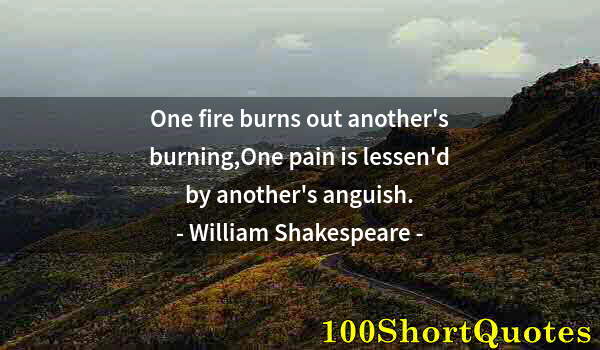 One fire burns out another's burning,One pain is lessen'd by another's anguish.
- William Shakespeare -

100ShortQuotes